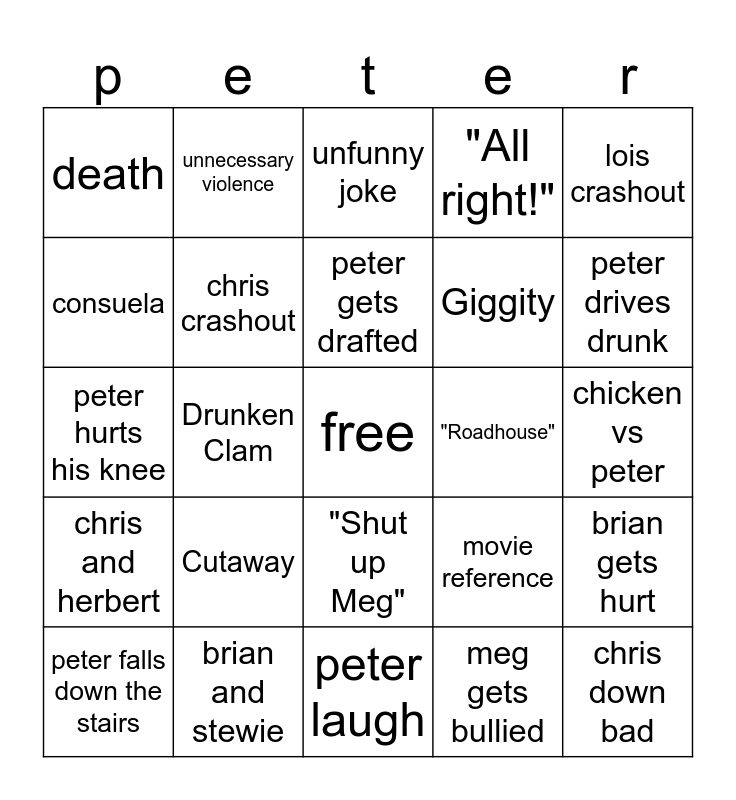 | p | e | t | e | r |
|---|---|---|---|---|
| death | unnecessary violence | unfunny joke | "All right!" | lois crashout |
| consuela | chris crashout | peter gets drafted | Giggity | peter drives drunk |
| peter hurts his knee | Drunken Clam | free | "Roadhouse" | chicken vs peter |
| chris and herbert | Cutaway | "Shut up Meg" | movie reference | brian gets hurt |
| peter falls down the stairs | brian and stewie | peter laugh | meg gets bullied | chris down bad |